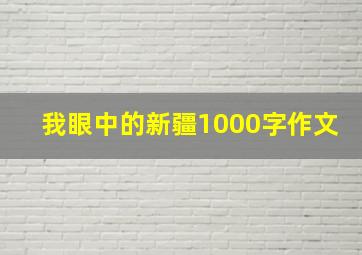 我眼中的新疆1000字作文